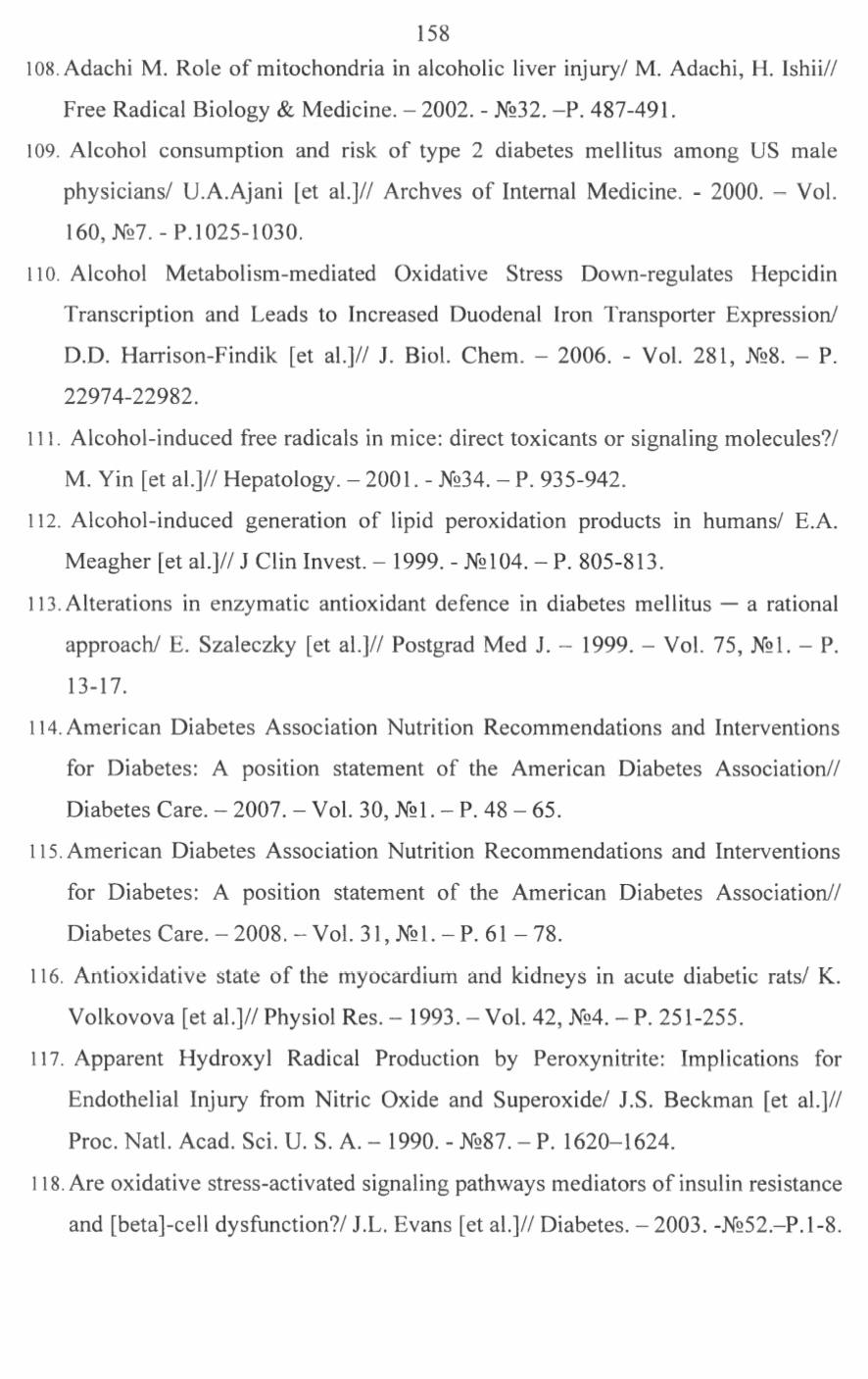 158

108. Adachi M. Role of mitochondria in alcoholic liver injury/ M. Adachi, H. Ishii// Free Radical Biology & Medicine. – 2002. - №32. –P. 487-491.

109. Alcohol consumption and risk of type 2 diabetes mellitus among US male physicians/ U.A.Ajani [et al.]// Archves of Internal Medicine. - 2000. – Vol. 160, №7. - P.1025-1030.

110. Alcohol Metabolism-mediated Oxidative Stress Down-regulates Hepcidin Transcription and Leads to Increased Duodenal Iron Transporter Expression/ D.D. Harrison-Findik [et al.]// J. Biol. Chem. – 2006. - Vol. 281, №8. – P. 22974-22982.

111. Alcohol-induced free radicals in mice: direct toxicants or signaling molecules?/ M. Yin [et al.]// Hepatology. – 2001. - №34. – P. 935-942.

112. Alcohol-induced generation of lipid peroxidation products in humans/ E.A. Meagher [et al.]// J Clin Invest. – 1999. - №104. – P. 805-813.

113. Alterations in enzymatic antioxidant defence in diabetes mellitus — a rational approach/ E. Szaleczky [et al.]// Postgrad Med J. – 1999. – Vol. 75, №1. – P. 13-17.

114. American Diabetes Association Nutrition Recommendations and Interventions for Diabetes: A position statement of the American Diabetes Association// Diabetes Care. – 2007. – Vol. 30, №1. – P. 48 – 65.

115. American Diabetes Association Nutrition Recommendations and Interventions for Diabetes: A position statement of the American Diabetes Association// Diabetes Care. – 2008. – Vol. 31, №1. – P. 61 – 78.

116. Antioxidative state of the myocardium and kidneys in acute diabetic rats/ K. Volkovova [et al.]// Physiol Res. – 1993. – Vol. 42, №4. – P. 251-255.

117. Apparent Hydroxyl Radical Production by Peroxynitrite: Implications for Endothelial Injury from Nitric Oxide and Superoxide/ J.S. Beckman [et al.]// Proc. Natl. Acad. Sci. U. S. A. – 1990. - №87. – P. 1620–1624.

118. Are oxidative stress-activated signaling pathways mediators of insulin resistance and [beta]-cell dysfunction?/ J.L. Evans [et al.]// Diabetes. – 2003. -№52.–P.1-8.